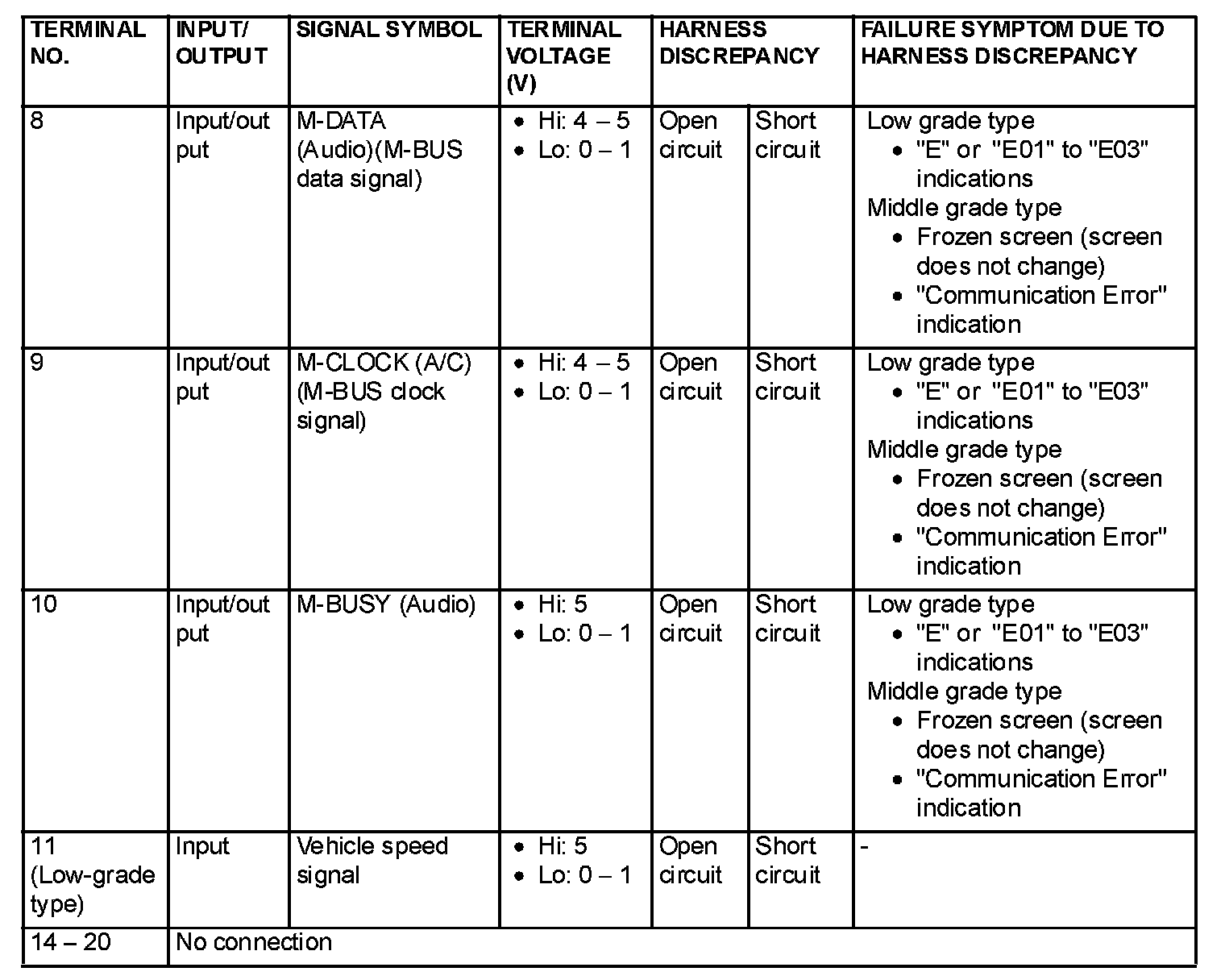 | TERMINAL NO. | INPUT/ OUTPUT | SIGNAL SYMBOL | TERMINAL VOLTAGE (V) | HARNESS DISCREPANCY | | FAILURE SYMPTOM DUE TO HARNESS DISCREPANCY |
|---|---|---|---|---|---|---|
| 8 | Input/output | M-DATA (Audio)(M-BUS data signal) | • Hi: 4 – 5 • Lo: 0 – 1 | Open circuit | Short circuit | Low grade type • "E" or "E01" to "E03" indications Middle grade type • Frozen screen (screen does not change) • "Communication Error" indication |
| 9 | Input/output | M-CLOCK (A/C) (M-BUS clock signal) | • Hi: 4 – 5 • Lo: 0 – 1 | Open circuit | Short circuit | Low grade type • "E" or "E01" to "E03" indications Middle grade type • Frozen screen (screen does not change) • "Communication Error" indication |
| 10 | Input/output | M-BUSY (Audio) | • Hi: 5 • Lo: 0 – 1 | Open circuit | Short circuit | Low grade type • "E" or "E01" to "E03" indications Middle grade type • Frozen screen (screen does not change) • "Communication Error" indication |
| 11 (Low-grade type) | Input | Vehicle speed signal | • Hi: 5 • Lo: 0 – 1 | Open circuit | Short circuit | - |
| 14 – 20 | No connection | | | | | |